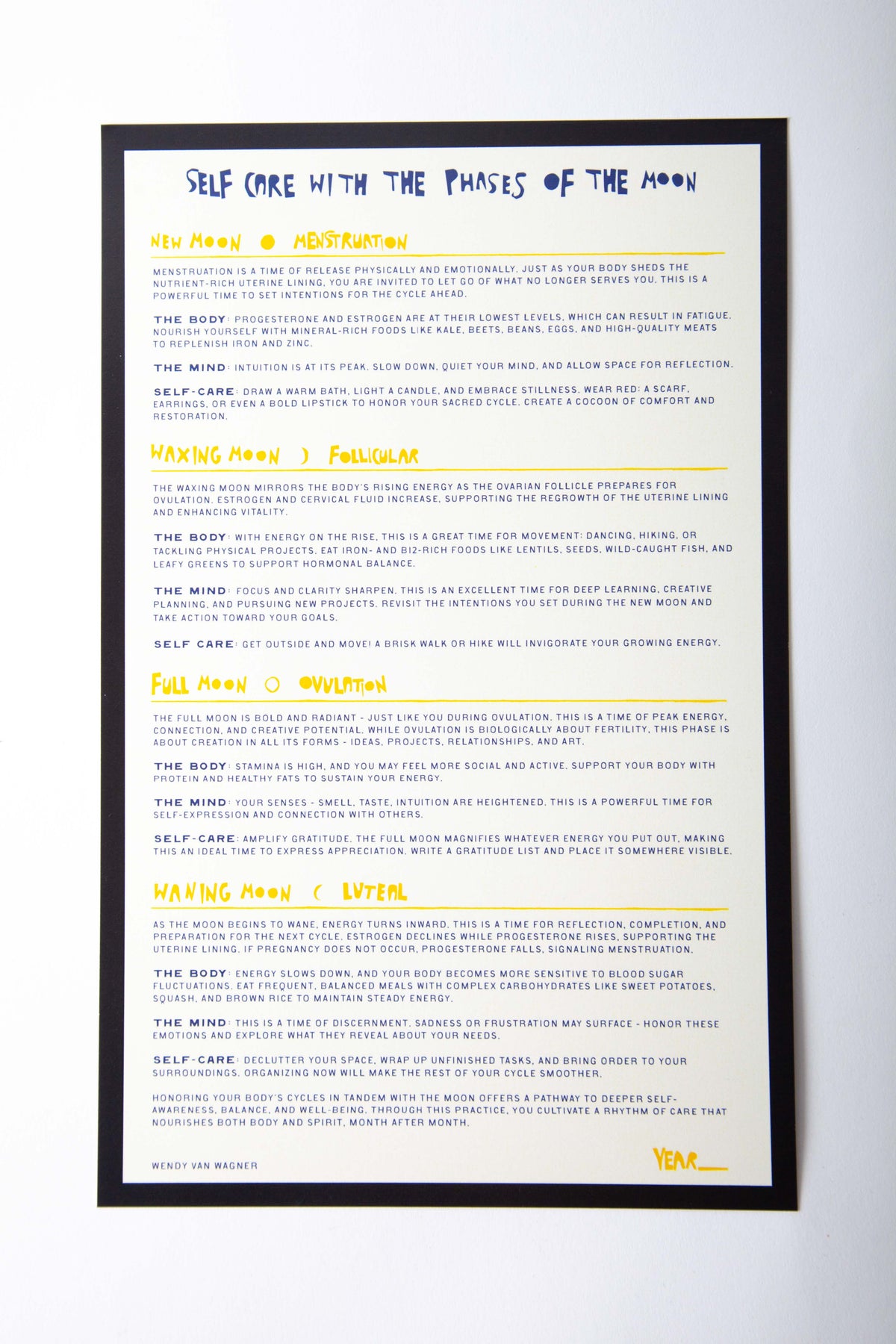 SELF CARE WITH THE PHASES OF THE MOON

NEW MOON ● MENSTRUATION

MENSTRUATION IS A TIME OF RELEASE PHYSICALLY AND EMOTIONALLY. JUST AS YOUR BODY SHEDS THE NUTRIENT-RICH UTERINE LINING, YOU ARE INVITED TO LET GO OF WHAT NO LONGER SERVES YOU. THIS IS A POWERFUL TIME TO SET INTENTIONS FOR THE CYCLE AHEAD.

THE BODY: PROGESTERONE AND ESTROGEN ARE AT THEIR LOWEST LEVELS, WHICH CAN RESULT IN FATIGUE. NOURISH YOURSELF WITH MINERAL-RICH FOODS LIKE KALE, BEETS, BEANS, EGGS, AND HIGH-QUALITY MEATS TO REPLENISH IRON AND ZINC.

THE MIND: INTUITION IS AT ITS PEAK. SLOW DOWN, QUIET YOUR MIND, AND ALLOW SPACE FOR REFLECTION.

SELF-CARE: DRAW A WARM BATH, LIGHT A CANDLE, AND EMBRACE STILLNESS. WEAR RED: A SCARF, EARRINGS, OR EVEN A BOLD LIPSTICK TO HONOR YOUR SACRED CYCLE. CREATE A COCOON OF COMFORT AND RESTORATION.

WAXING MOON ) FOLLICULAR

THE WAXING MOON MIRRORS THE BODY'S RISING ENERGY AS THE OVARIAN FOLLICLE PREPARES FOR OVULATION. ESTROGEN AND CERVICAL FLUID INCREASE, SUPPORTING THE REGROWTH OF THE UTERINE LINING AND ENHANCING VITALITY.

THE BODY: WITH ENERGY ON THE RISE, THIS IS A GREAT TIME FOR MOVEMENT: DANCING, HIKING, OR TACKLING PHYSICAL PROJECTS. EAT IRON- AND B12-RICH FOODS LIKE LENTILS, SEEDS, WILD-CAUGHT FISH, AND LEAFY GREENS TO SUPPORT HORMONAL BALANCE.

THE MIND: FOCUS AND CLARITY SHARPEN. THIS IS AN EXCELLENT TIME FOR DEEP LEARNING, CREATIVE PLANNING, AND PURSUING NEW PROJECTS. REVISIT THE INTENTIONS YOU SET DURING THE NEW MOON AND TAKE ACTION TOWARD YOUR GOALS.

SELF CARE: GET OUTSIDE AND MOVE! A BRISK WALK OR HIKE WILL INVIGORATE YOUR GROWING ENERGY.

FULL MOON ○ OVULATION

THE FULL MOON IS BOLD AND RADIANT - JUST LIKE YOU DURING OVULATION. THIS IS A TIME OF PEAK ENERGY, CONNECTION, AND CREATIVE POTENTIAL. WHILE OVULATION IS BIOLOGICALLY ABOUT FERTILITY, THIS PHASE IS ABOUT CREATION IN ALL ITS FORMS - IDEAS, PROJECTS, RELATIONSHIPS, AND ART.

THE BODY: STAMINA IS HIGH, AND YOU MAY FEEL MORE SOCIAL AND ACTIVE. SUPPORT YOUR BODY WITH PROTEIN AND HEALTHY FATS TO SUSTAIN YOUR ENERGY.

THE MIND: YOUR SENSES - SMELL, TASTE, INTUITION ARE HEIGHTENED. THIS IS A POWERFUL TIME FOR SELF-EXPRESSION AND CONNECTION WITH OTHERS.

SELF-CARE: AMPLIFY GRATITUDE. THE FULL MOON MAGNIFIES WHATEVER ENERGY YOU PUT OUT, MAKING THIS AN IDEAL TIME TO EXPRESS APPRECIATION. WRITE A GRATITUDE LIST AND PLACE IT SOMEWHERE VISIBLE.

WANING MOON ( LUTEAL

AS THE MOON BEGINS TO WANE, ENERGY TURNS INWARD. THIS IS A TIME FOR REFLECTION, COMPLETION, AND PREPARATION FOR THE NEXT CYCLE. ESTROGEN DECLINES WHILE PROGESTERONE RISES, SUPPORTING THE UTERINE LINING. IF PREGNANCY DOES NOT OCCUR, PROGESTERONE FALLS, SIGNALING MENSTRUATION.

THE BODY: ENERGY SLOWS DOWN, AND YOUR BODY BECOMES MORE SENSITIVE TO BLOOD SUGAR FLUCTUATIONS. EAT FREQUENT, BALANCED MEALS WITH COMPLEX CARBOHYDRATES LIKE SWEET POTATOES, SQUASH, AND BROWN RICE TO MAINTAIN STEADY ENERGY.

THE MIND: THIS IS A TIME OF DISCERNMENT. SADNESS OR FRUSTRATION MAY SURFACE - HONOR THESE EMOTIONS AND EXPLORE WHAT THEY REVEAL ABOUT YOUR NEEDS.

SELF-CARE: DECLUTTER YOUR SPACE, WRAP UP UNFINISHED TASKS, AND BRING ORDER TO YOUR SURROUNDINGS. ORGANIZING NOW WILL MAKE THE REST OF YOUR CYCLE SMOOTHER.

HONORING YOUR BODY'S CYCLES IN TANDEM WITH THE MOON OFFERS A PATHWAY TO DEEPER SELF-AWARENESS, BALANCE, AND WELL-BEING. THROUGH THIS PRACTICE, YOU CULTIVATE A RHYTHM OF CARE THAT NOURISHES BOTH BODY AND SPIRIT, MONTH AFTER MONTH.

WENDY VAN WAGNER

YEAR___